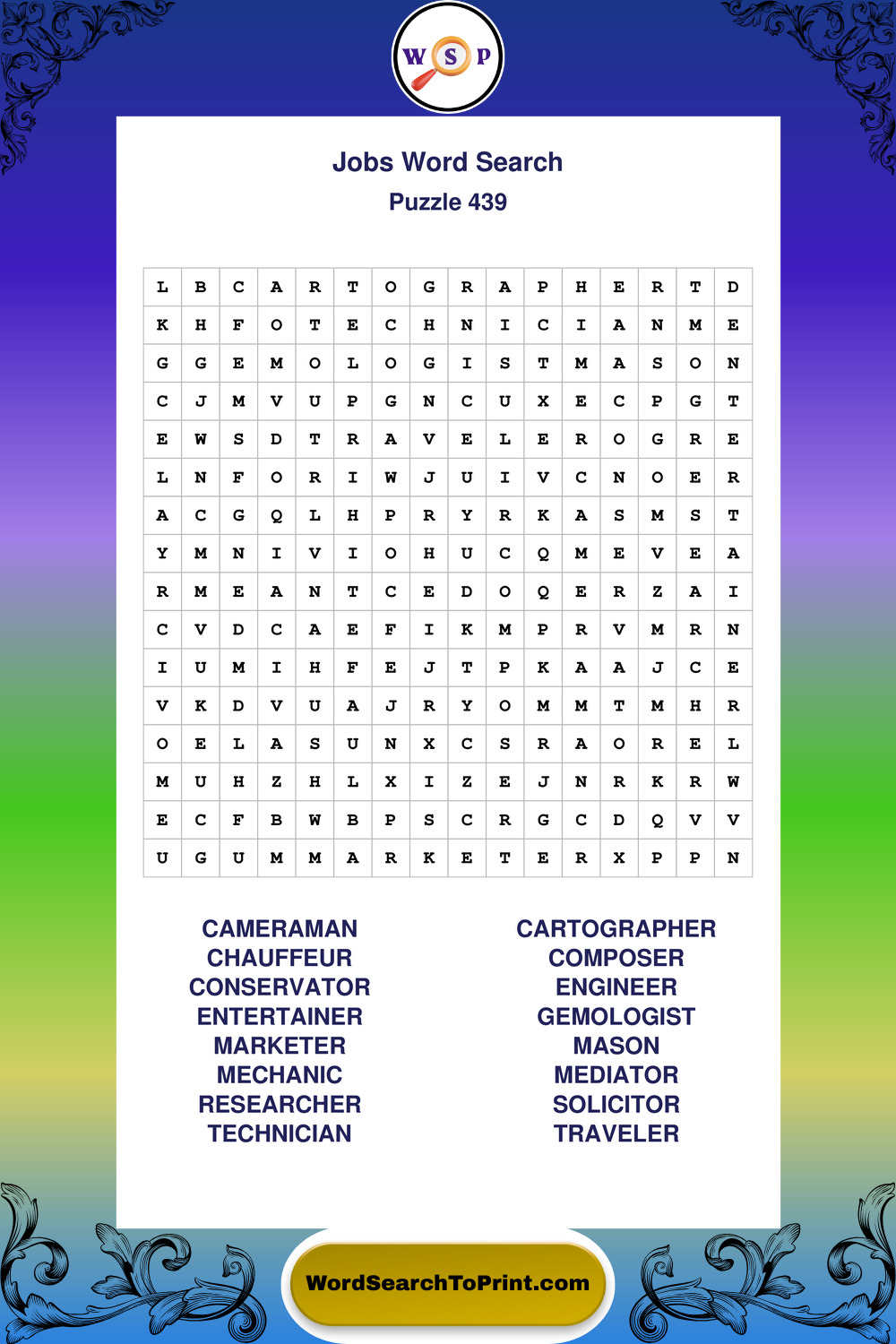 W S P

Jobs Word Search
Puzzle 439

| L | B | C | A | R | T | O | G | R | A | P | H | E | R | T | D |
|---|---|---|---|---|---|---|---|---|---|---|---|---|---|---|---|
| K | H | F | O | T | E | C | H | N | I | C | I | A | N | M | E |
| G | G | E | M | O | L | O | G | I | S | T | M | A | S | O | N |
| C | J | M | V | U | P | G | N | C | U | X | E | C | P | G | T |
| E | W | S | D | T | R | A | V | E | L | E | R | O | G | R | E |
| L | N | F | O | R | I | W | J | U | I | V | C | N | O | E | R |
| A | C | G | Q | L | H | P | R | Y | R | K | A | S | M | S | T |
| Y | M | N | I | V | I | O | H | U | C | Q | M | E | V | E | A |
| R | M | E | A | N | T | C | E | D | O | Q | E | R | Z | A | I |
| C | V | D | C | A | E | F | I | K | M | P | R | V | M | R | N |
| I | U | M | I | H | F | E | J | T | P | K | A | A | J | C | E |
| V | K | D | V | U | A | J | R | Y | O | M | M | T | M | H | R |
| O | E | L | A | S | U | N | X | C | S | R | A | O | R | E | L |
| M | U | H | Z | H | L | X | I | Z | E | J | N | R | K | R | W |
| E | C | F | B | W | B | P | S | C | R | G | C | D | Q | V | V |
| U | G | U | M | M | A | R | K | E | T | E | R | X | P | P | N |

CAMERAMAN
CHAUFFEUR
CONSERVATOR
ENTERTAINER
MARKETER
MECHANIC
RESEARCHER
TECHNICIAN

CARTOGRAPHER
COMPOSER
ENGINEER
GEMOLOGIST
MASON
MEDIATOR
SOLICITOR
TRAVELER

WordSearchToPrint.com